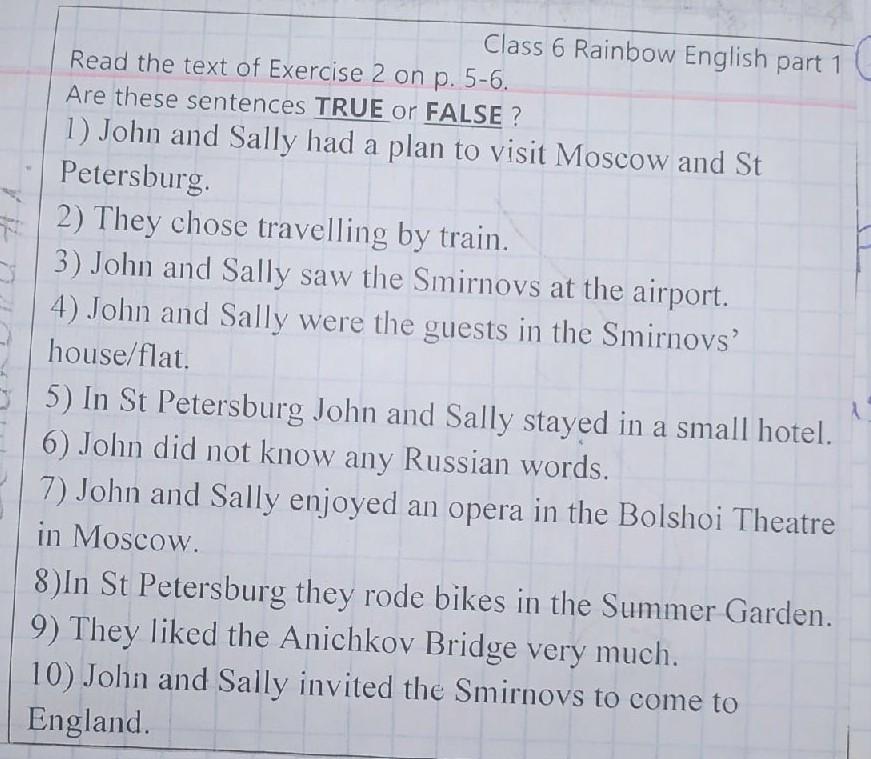 Class 6 Rainbow English part 1

Read the text of Exercise 2 on p. 5-6.
Are these sentences TRUE or FALSE ?

1) John and Sally had a plan to visit Moscow and St Petersburg.
2) They chose travelling by train.
3) John and Sally saw the Smirnovs at the airport.
4) John and Sally were the guests in the Smirnovs' house/flat.
5) In St Petersburg John and Sally stayed in a small hotel.
6) John did not know any Russian words.
7) John and Sally enjoyed an opera in the Bolshoi Theatre in Moscow.
8)In St Petersburg they rode bikes in the Summer Garden.
9) They liked the Anichkov Bridge very much.
10) John and Sally invited the Smirnovs to come to England.